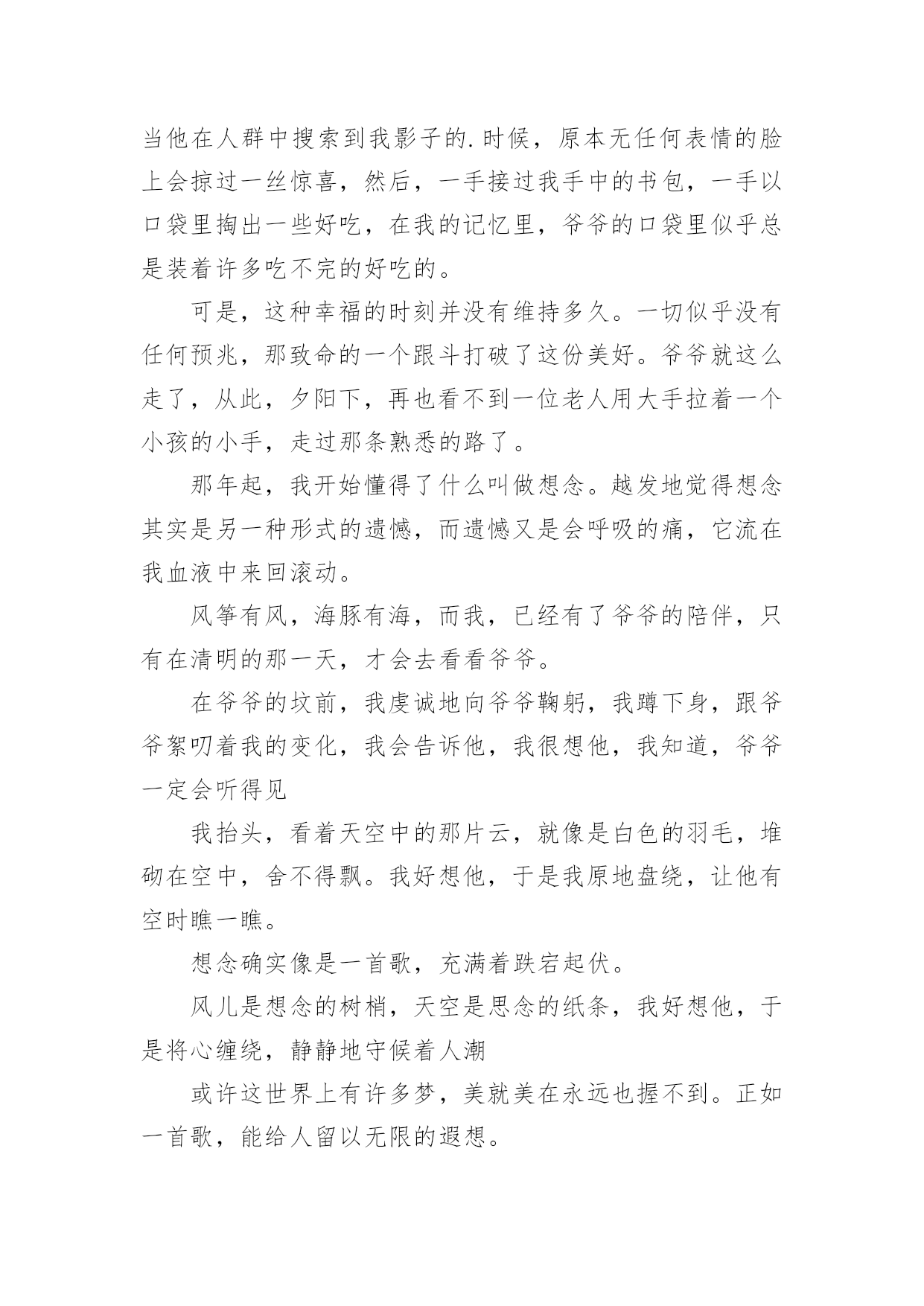 当他在人群中搜索到我影子的.时候，原本无任何表情的脸上会掠过一丝惊喜，然后，一手接过我手中的书包，一手以口袋里掏出一些好吃，在我的记忆里，爷爷的口袋里似乎总是装着许多吃不完的好吃的。

可是，这种幸福的时刻并没有维持多久。一切似乎没有任何预兆，那致命的一个跟斗打破了这份美好。爷爷就这么走了，从此，夕阳下，再也看不到一位老人用大手拉着一个小孩的小手，走过那条熟悉的路了。

那年起，我开始懂得了什么叫做想念。越发地觉得想念其实是另一种形式的遗憾，而遗憾又是会呼吸的痛，它流在我血液中来回滚动。

风筝有风，海豚有海，而我，已经有了爷爷的陪伴，只有在清明的那一天，才会去看看爷爷。

在爷爷的坟前，我虔诚地向爷爷鞠躬，我蹲下身，跟爷爷絮叨着我的变化，我会告诉他，我很想他，我知道，爷爷一定会听得见

我抬头，看着天空中的那片云，就像是白色的羽毛，堆砌在空中，舍不得飘。我好想他，于是我原地盘绕，让他有空时瞧一瞧。

想念确实像是一首歌，充满着跌宕起伏。

风儿是想念的树梢，天空是思念的纸条，我好想他，于是将心缠绕，静静地守候着人潮

或许这世界上有许多梦，美就美在永远也握不到。正如一首歌，能给人留以无限的遐想。